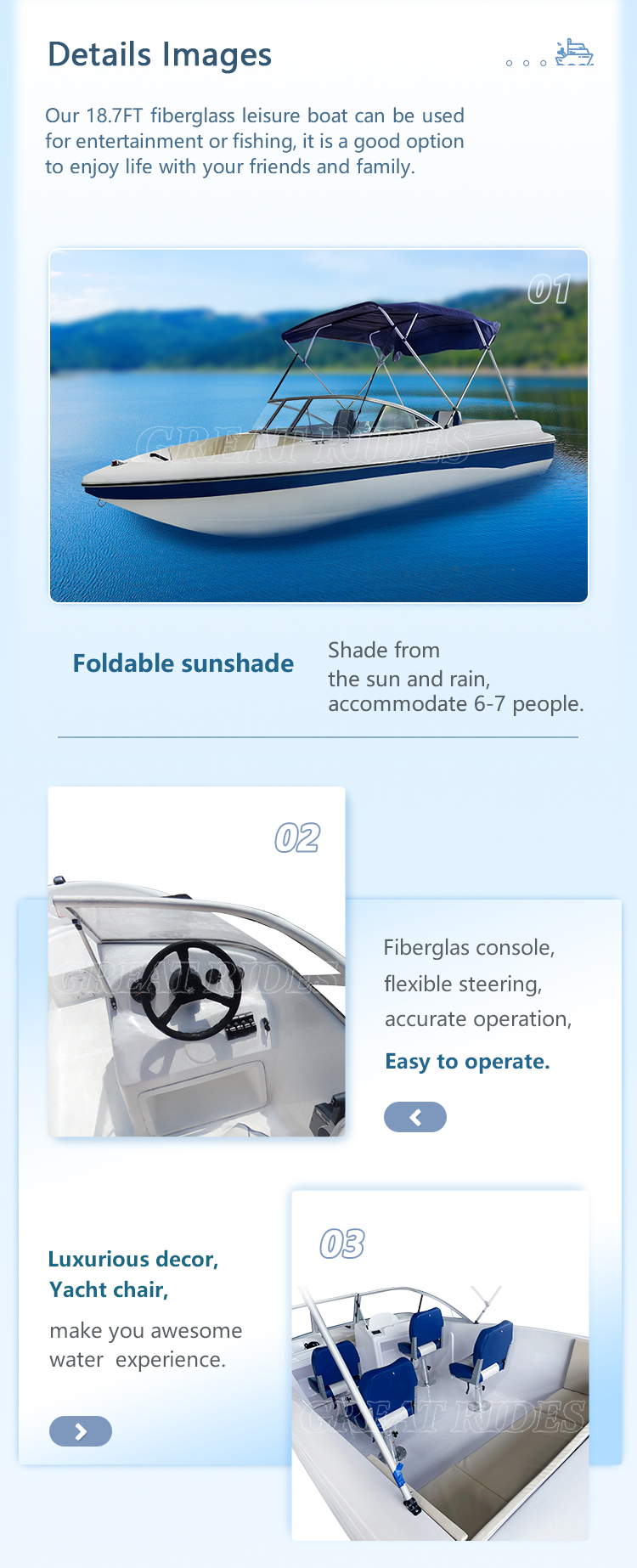 Details Images

Our 18.7FT fiberglass leisure boat can be used for entertainment or fishing, it is a good option to enjoy life with your friends and family.

01

GREAT RIDES

Foldable sunshade

Shade from the sun and rain, accommodate 6-7 people.

02

GREAT RIDES

Fiberglas console,
flexible steering,
accurate operation,
Easy to operate.

Luxurious decor,
Yacht chair,

make you awesome water experience.

03

GREAT RIDES